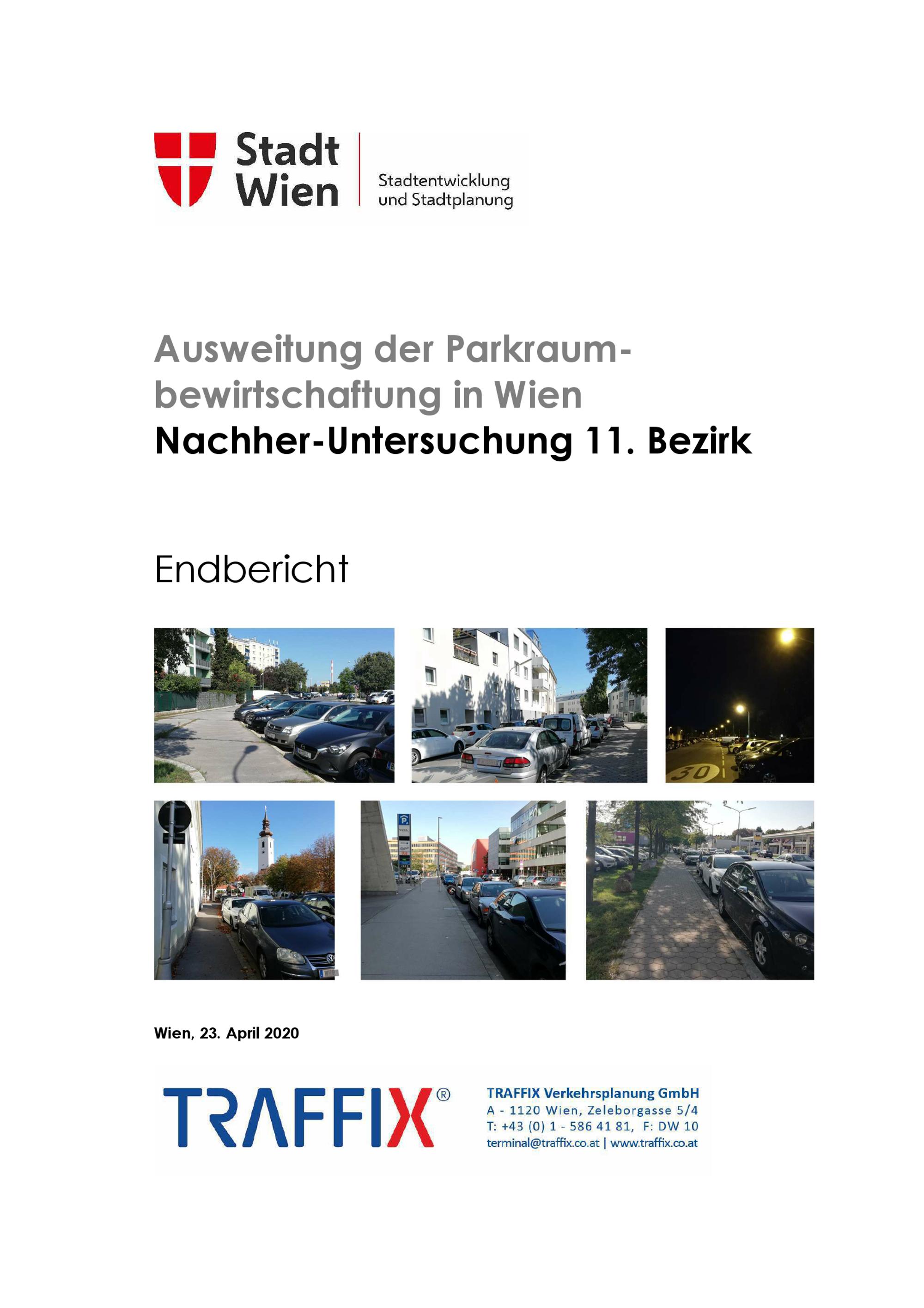 Stadt Wien

Stadtentwicklung und Stadtplanung

Ausweitung der Parkraumbewirtschaftung in Wien
Nachher-Untersuchung 11. Bezirk

Endbericht

30

P

Wien, 23. April 2020

TRAFFIX®

TRAFFIX Verkehrsplanung GmbH
A - 1120 Wien, Zeleborgasse 5/4
T: +43 (0) 1 - 586 41 81, F: DW 10
terminal@traffix.co.at | www.traffix.co.at